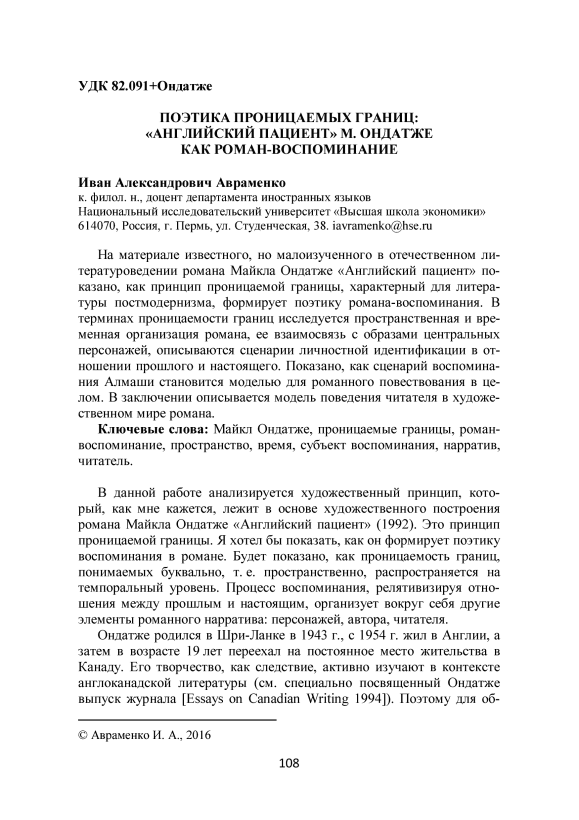 УДК 82.091+Ондатже

ПОЭТИКА ПРОНИЦАЕМЫХ ГРАНИЦ: «АНГЛИЙСКИЙ ПАЦИЕНТ» М. ОНДАТЖЕ КАК РОМАН-ВОСПОМИНАНИЕ

Иван Александрович Авраменко
к. филол. н., доцент департамента иностранных языков
Национальный исследовательский университет «Высшая школа экономики»
614070, Россия, г. Пермь, ул. Студенческая, 38. iavramenko@hse.ru

На материале известного, но малоизученного в отечественном литературоведении романа Майкла Ондатже «Английский пациент» показано, как принцип проницаемой границы, характерный для литературы постмодернизма, формирует поэтику романа-воспоминания. В терминах проницаемости границ исследуется пространственная и временная организация романа, ее взаимосвязь с образами центральных персонажей, описываются сценарии личностной идентификации в отношении прошлого и настоящего. Показано, как сценарий воспоминания Алмаши становится моделью для романного повествования в целом. В заключении описывается модель поведения читателя в художественном мире романа.

Ключевые слова: Майкл Ондатже, проницаемые границы, роман-воспоминание, пространство, время, субъект воспоминания, нарратив, читатель.

В данной работе анализируется художественный принцип, который, как мне кажется, лежит в основе художественного построения романа Майкла Ондатже «Английский пациент» (1992). Это принцип проницаемой границы. Я хотел бы показать, как он формирует поэтику воспоминания в романе. Будет показано, как проницаемость границ, понимаемых буквально, т. е. пространственно, распространяется на темпоральный уровень. Процесс воспоминания, релятивизируя отношения между прошлым и настоящим, организует вокруг себя другие элементы романного нарратива: персонажей, автора, читателя.

Ондатже родился в Шри-Ланке в 1943 г., с 1954 г. жил в Англии, а затем в возрасте 19 лет переехал на постоянное место жительства в Канаду. Его творчество, как следствие, активно изучают в контексте англоканадской литературы (см. специально посвященный Ондатже выпуск журнала [Essays on Canadian Writing 1994]). Поэтому для об-

© Авраменко И. А., 2016

108